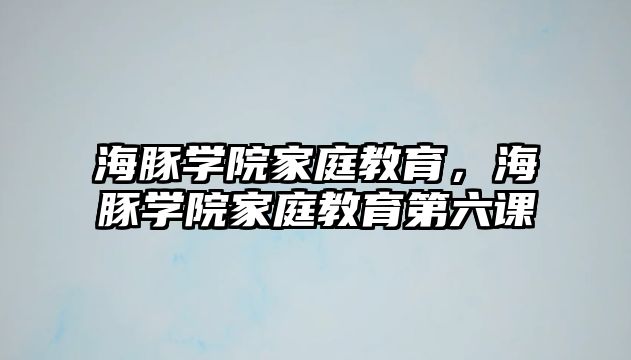 海豚学院家庭教育，海豚学院家庭教育第六课